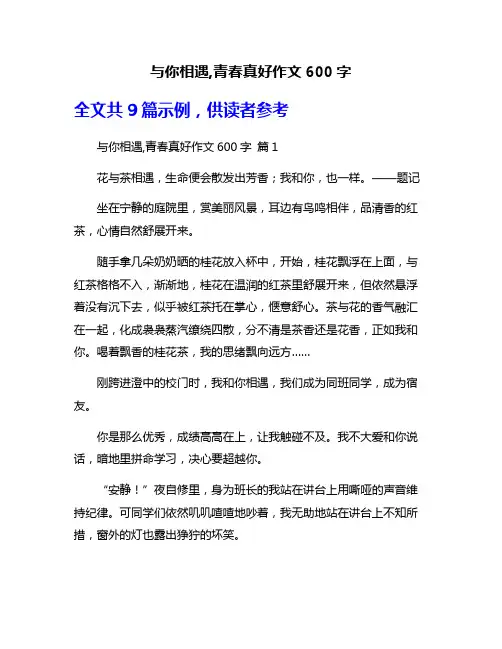 与你相遇,青春真好作文 600 字

全文共 9 篇示例，供读者参考

与你相遇,青春真好作文 600 字 篇 1

花与茶相遇，生命便会散发出芳香；我和你，也一样。——题记

坐在宁静的庭院里，赏美丽风景，耳边有鸟鸣相伴，品清香的红茶，心情自然舒展开来。

随手拿几朵奶奶晒的桂花放入杯中，开始，桂花飘浮在上面，与红茶格格不入，渐渐地，桂花在温润的红茶里舒展开来，但依然悬浮着没有沉下去，似乎被红茶托在掌心，惬意舒心。茶与花的香气融汇在一起，化成袅袅蒸汽缭绕四散，分不清是茶香还是花香，正如我和你。喝着飘香的桂花茶，我的思绪飘向远方......

刚跨进澄中的校门时，我和你相遇，我们成为同班同学，成为宿友。

你是那么优秀，成绩高高在上，让我触碰不及。我不大爱和你说话，暗地里拼命学习，决心要超越你。

“安静！”夜自修里，身为班长的我站在讲台上用嘶哑的声音维持纪律。可同学们依然叽叽喳喳地吵着，我无助地站在讲台上不知所措，窗外的灯也露出狰狞的坏笑。